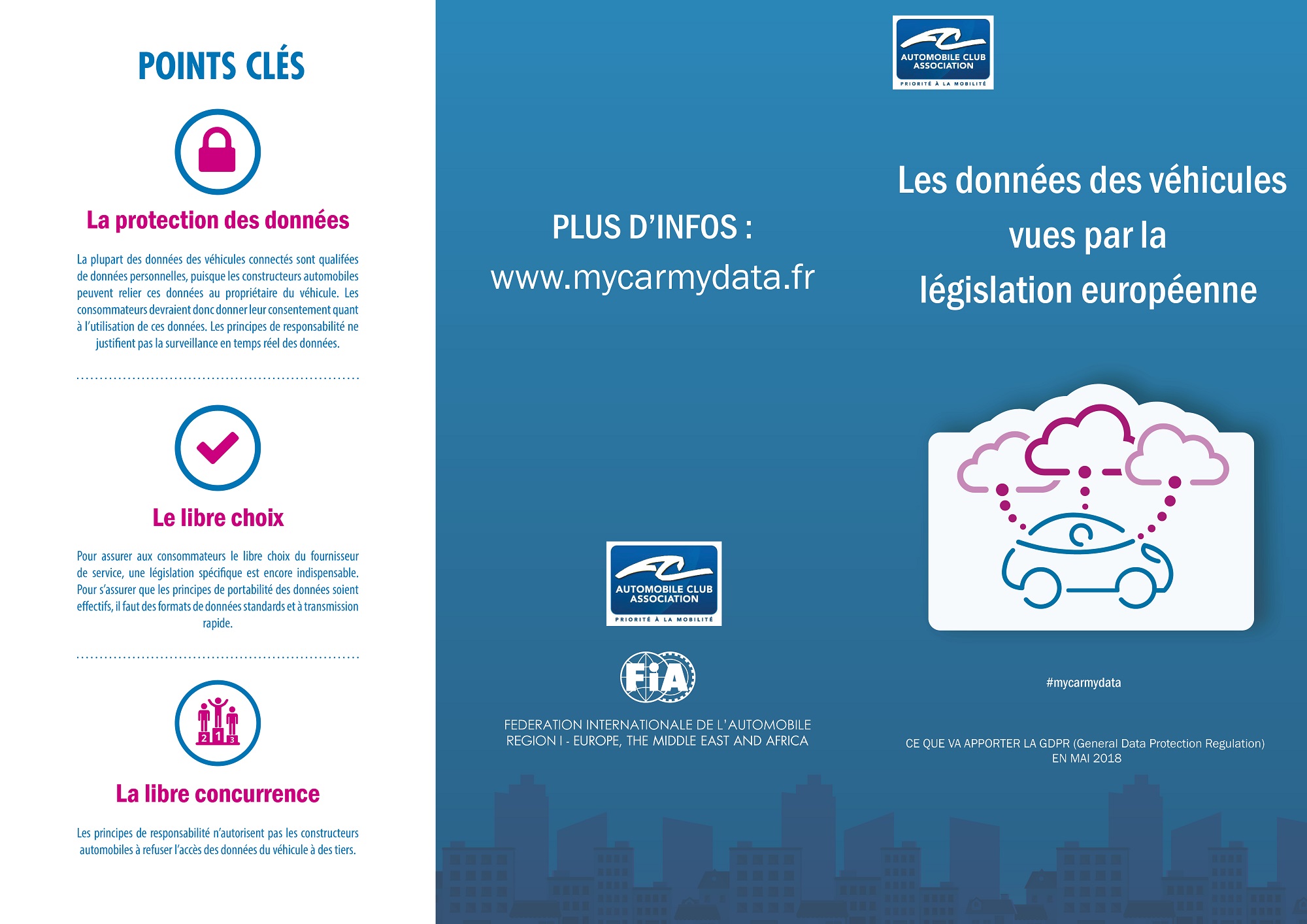 POINTS CLÉS

La protection des données

La plupart des données des véhicules connectés sont qualifées de données personnelles, puisque les constructeurs automobiles peuvent relier ces données au propriétaire du véhicule. Les consommateurs devraient donc donner leur consentement quant à l'utilisation de ces données. Les principes de responsabilité ne justifient pas la surveillance en temps réel des données.

Le libre choix

Pour assurer aux consommateurs le libre choix du fournisseur de service, une législation spécifique est encore indispensable. Pour s'assurer que les principes de portabilité des données soient effectifs, il faut des formats de données standards et à transmission rapide.

2 1 3

La libre concurrence

Les principes de responsabilité n'autorisent pas les constructeurs automobiles à refuser l'accès des données du véhicule à des tiers.

PLUS D'INFOS :
www.mycarmydata.fr

AUTOMOBILE CLUB ASSOCIATION
PRIORITÉ À LA MOBILITÉ

FIA

FEDERATION INTERNATIONALE DE L'AUTOMOBILE
REGION I - EUROPE, THE MIDDLE EAST AND AFRICA

AUTOMOBILE CLUB ASSOCIATION
PRIORITÉ À LA MOBILITÉ

Les données des véhicules vues par la législation européenne

#mycarmydata

CE QUE VA APPORTER LA GDPR (General Data Protection Regulation) EN MAI 2018